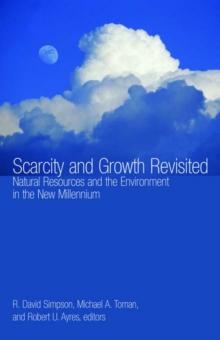 Scarcity and Growth Revisited
Natural Resources and the Environment in the New Millennium

R. David Simpson, Michael A. Toman, and Robert U. Ayres, editors